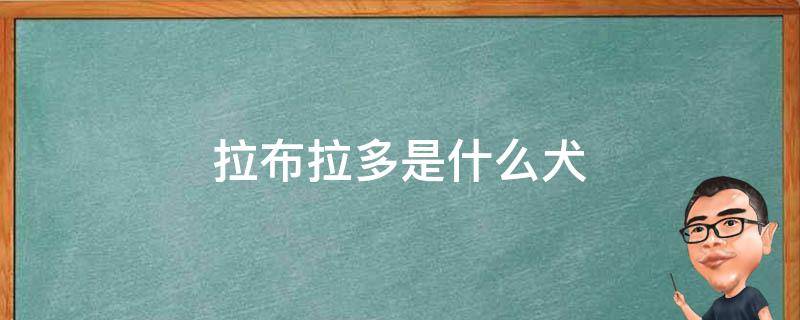 拉布拉多是什么犬